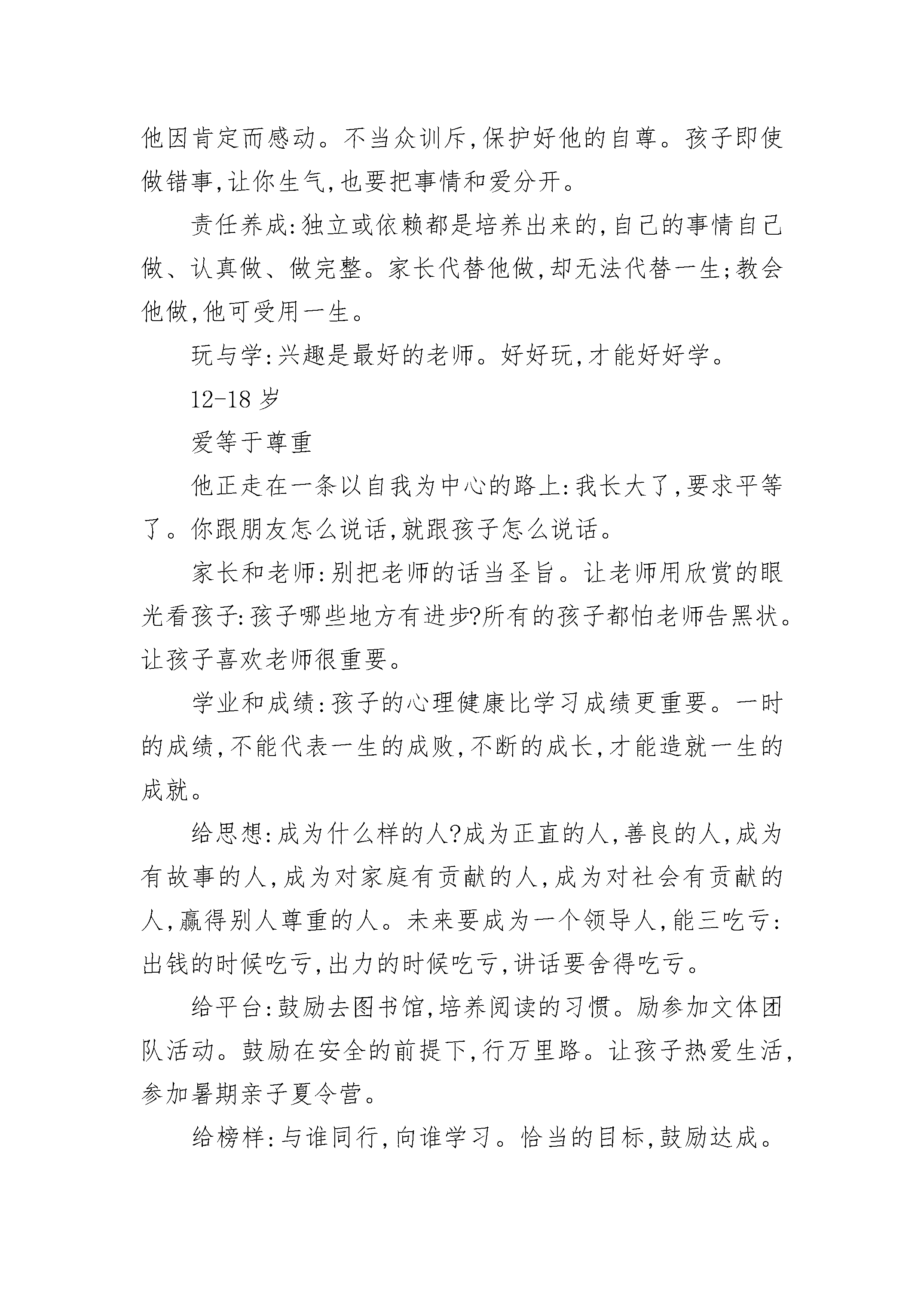 他因肯定而感动。不当众训斥,保护好他的自尊。孩子即使做错事,让你生气,也要把事情和爱分开。

责任养成:独立或依赖都是培养出来的,自己的事情自己做、认真做、做完整。家长代替他做,却无法代替一生;教会他做,他可受用一生。

玩与学:兴趣是最好的老师。好好玩,才能好好学。

12-18岁

爱等于尊重

他正走在一条以自我为中心的路上:我长大了,要求平等了。你跟朋友怎么说话,就跟孩子怎么说话。

家长和老师:别把老师的话当圣旨。让老师用欣赏的眼光看孩子:孩子哪些地方有进步?所有的孩子都怕老师告黑状。让孩子喜欢老师很重要。

学业和成绩:孩子的心理健康比学习成绩更重要。一时的成绩,不能代表一生的成败,不断的成长,才能造就一生的成就。

给思想:成为什么样的人?成为正直的人,善良的人,成为有故事的人,成为对家庭有贡献的人,成为对社会有贡献的人,赢得别人尊重的人。未来要成为一个领导人,能三吃亏:出钱的时候吃亏,出力的时候吃亏,讲话要舍得吃亏。

给平台:鼓励去图书馆,培养阅读的习惯。励参加文体团队活动。鼓励在安全的前提下,行万里路。让孩子热爱生活,参加暑期亲子夏令营。

给榜样:与谁同行,向谁学习。恰当的目标,鼓励达成。